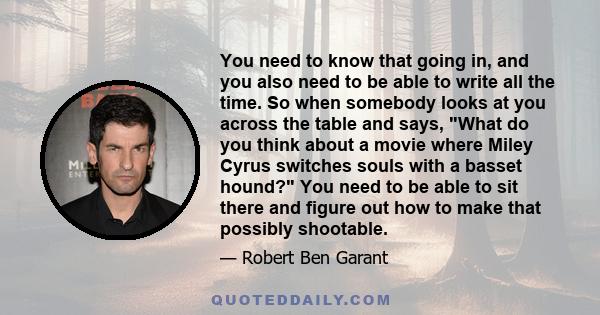 You need to know that going in, and you also need to be able to write all the time. So when somebody looks at you across the table and says, "What do you think about a movie where Miley Cyrus switches souls with a basset hound?" You need to be able to sit there and figure out how to make that possibly shootable.

— Robert Ben Garant

QUOTEDDAILY.COM